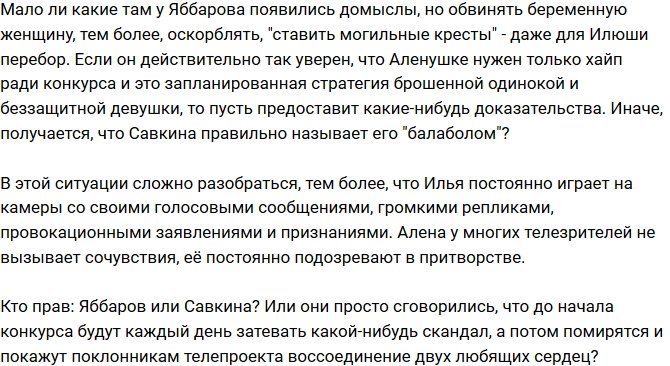 Мало ли какие там у Яббарова появились домыслы, но обвинять беременную женщину, тем более, оскорблять, "ставить могильные кресты" - даже для Илюши перебор. Если он действительно так уверен, что Аленушке нужен только хайп ради конкурса и это запланированная стратегия брошенной одинокой и беззащитной девушки, то пусть предоставит какие-нибудь доказательства. Иначе, получается, что Савкина правильно называет его "балаболом"?

В этой ситуации сложно разобраться, тем более, что Илья постоянно играет на камеры со своими голосовыми сообщениями, громкими репликами, провокационными заявлениями и признаниями. Алена у многих телезрителей не вызывает сочувствия, её постоянно подозревают в притворстве.

Кто прав: Яббаров или Савкина? Или они просто сговорились, что до начала конкурса будут каждый день затевать какой-нибудь скандал, а потом помирятся и покажут поклонникам телепроекта воссоединение двух любящих сердец?